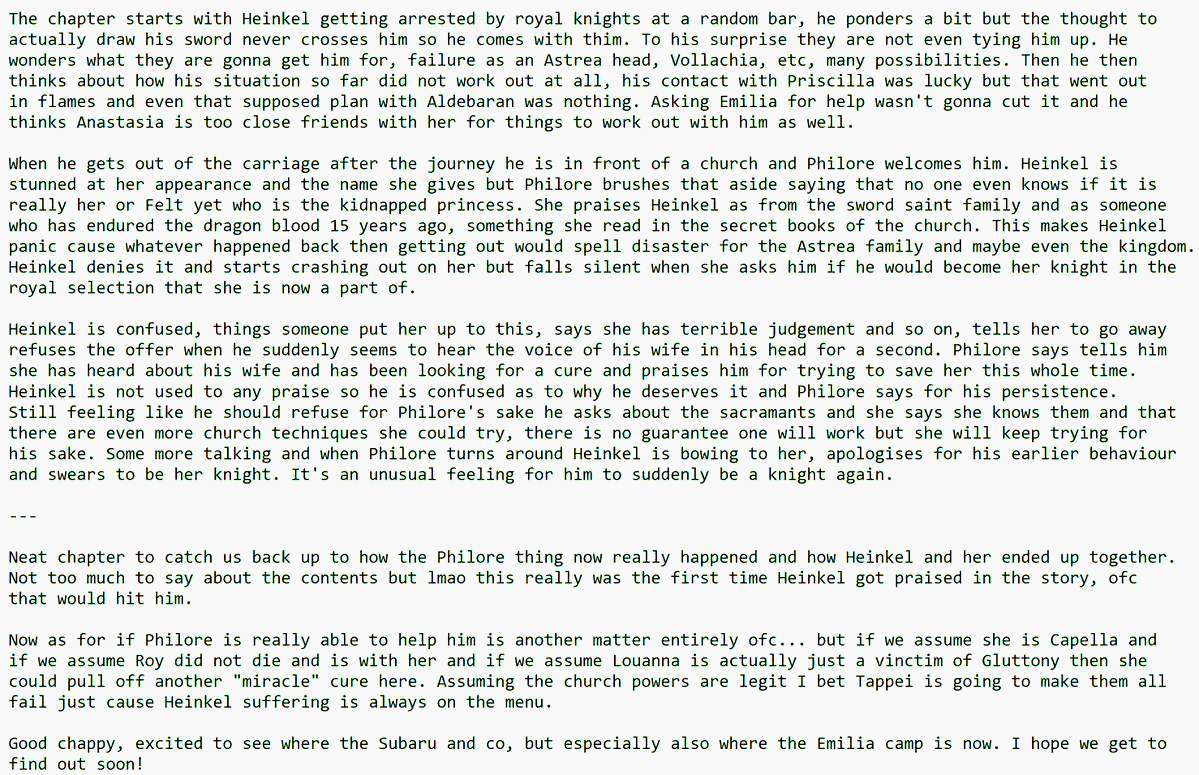 The chapter starts with Heinkel getting arrested by royal knights at a random bar, he ponders a bit but the thought to actually draw his sword never crosses him so he comes with thim. To his surprise they are not even tying him up. He wonders what they are gonna get him for, failure as an Astrea head, Vollachia, etc, many possibilities. Then he then thinks about how his situation so far did not work out at all, his contact with Priscilla was lucky but that went out in flames and even that supposed plan with Aldebaran was nothing. Asking Emilia for help wasn't gonna cut it and he thinks Anastasia is too close friends with her for things to work out with him as well.

When he gets out of the carriage after the journey he is in front of a church and Philore welcomes him. Heinkel is stunned at her appearance and the name she gives but Philore brushes that aside saying that no one even knows if it is really her or Felt yet who is the kidnapped princess. She praises Heinkel as from the sword saint family and as someone who has endured the dragon blood 15 years ago, something she read in the secret books of the church. This makes Heinkel panic cause whatever happened back then getting out would spell disaster for the Astrea family and maybe even the kingdom. Heinkel denies it and starts crashing out on her but falls silent when she asks him if he would become her knight in the royal selection that she is now a part of.

Heinkel is confused, things someone put her up to this, says she has terrible judgement and so on, tells her to go away refuses the offer when he suddenly seems to hear the voice of his wife in his head for a second. Philore says tells him she has heard about his wife and has been looking for a cure and praises him for trying to save her this whole time. Heinkel is not used to any praise so he is confused as to why he deserves it and Philore says for his persistence. Still feeling like he should refuse for Philore's sake he asks about the sacramants and she says she knows them and that there are even more church techniques she could try, there is no guarantee one will work but she will keep trying for his sake. Some more talking and when Philore turns around Heinkel is bowing to her, apologises for his earlier behaviour and swears to be her knight. It's an unusual feeling for him to suddenly be a knight again.

---

Neat chapter to catch us back up to how the Philore thing now really happened and how Heinkel and her ended up together. Not too much to say about the contents but lmao this really was the first time Heinkel got praised in the story, ofc that would hit him.

Now as for if Philore is really able to help him is another matter entirely ofc... but if we assume she is Capella and if we assume Roy did not die and is with her and if we assume Louanna is actually just a vinctim of Gluttony then she could pull off another "miracle" cure here. Assuming the church powers are legit I bet Tappei is going to make them all fail just cause Heinkel suffering is always on the menu.

Good chappy, excited to see where the Subaru and co, but especially also where the Emilia camp is now. I hope we get to find out soon!